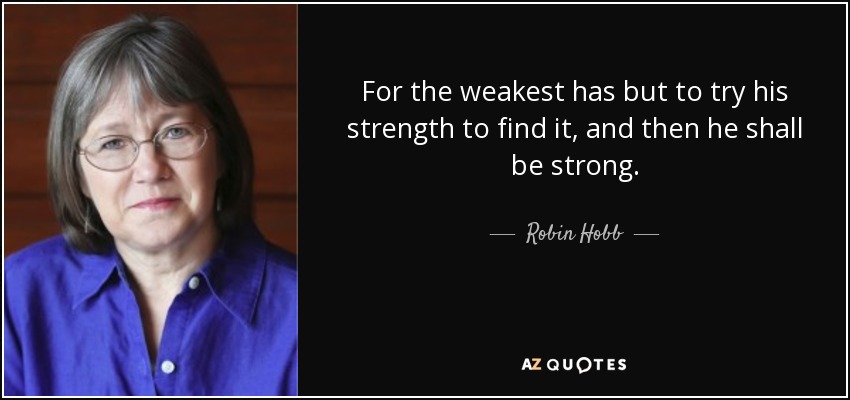 For the weakest has but to try his strength to find it, and then he shall be strong.

— Robin Hobb —

AZ QUOTES